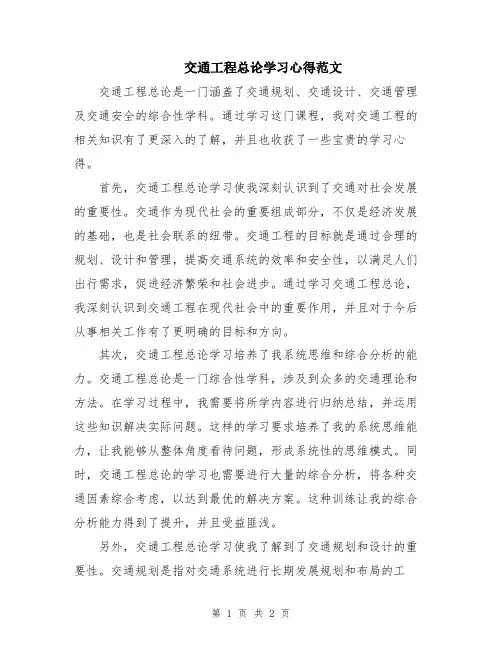 交通工程总论学习心得范文

交通工程总论是一门涵盖了交通规划、交通设计、交通管理及交通安全的综合性学科。通过学习这门课程，我对交通工程的相关知识有了更深入的了解，并且也收获了一些宝贵的学习心得。

首先，交通工程总论学习使我深刻认识到了交通对社会发展的重要性。交通作为现代社会的重要组成部分，不仅是经济发展的基础，也是社会联系的纽带。交通工程的目标就是通过合理的规划、设计和管理，提高交通系统的效率和安全性，以满足人们出行需求，促进经济繁荣和社会进步。通过学习交通工程总论，我深刻认识到交通工程在现代社会中的重要作用，并且对于今后从事相关工作有了更明确的目标和方向。

其次，交通工程总论学习培养了我系统思维和综合分析的能力。交通工程总论是一门综合性学科，涉及到众多的交通理论和方法。在学习过程中，我需要将所学内容进行归纳总结，并运用这些知识解决实际问题。这样的学习要求培养了我的系统思维能力，让我能够从整体角度看待问题，形成系统性的思维模式。同时，交通工程总论的学习也需要进行大量的综合分析，将各种交通因素综合考虑，以达到最优的解决方案。这种训练让我的综合分析能力得到了提升，并且受益匪浅。

另外，交通工程总论学习使我了解到了交通规划和设计的重要性。交通规划是指对交通系统进行长期发展规划和布局的工

第 1 页 共 2 页